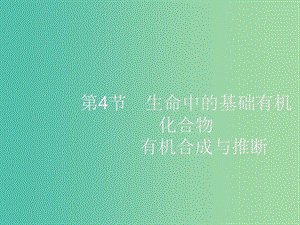 第4节　生命中的基础有机化合物
有机合成与推断